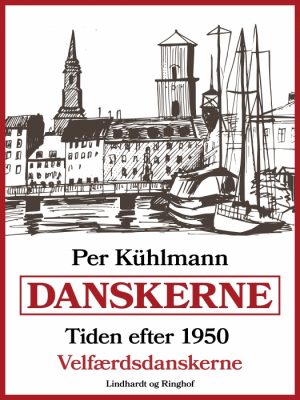 Per Kühlmann

DANSKERNE

Tiden efter 1950

Velfærdsdanskerne

Lindhardt og Ringhof